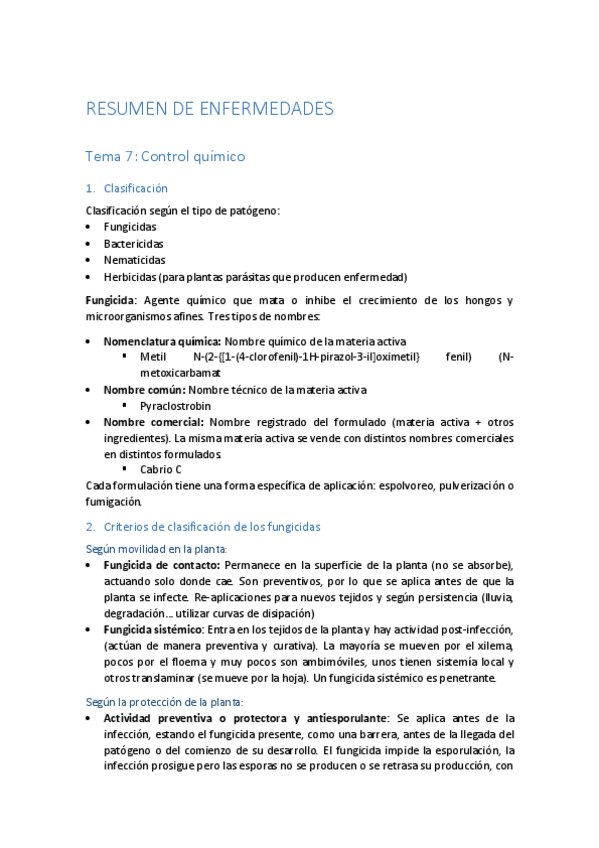 RESUMEN DE ENFERMEDADES

Tema 7: Control químico

1. Clasificación

Clasificación según el tipo de patógeno:
• Fungicidas
• Bactericidas
• Nematicidas
• Herbicidas (para plantas parásitas que producen enfermedad)

Fungicida: Agente químico que mata o inhibe el crecimiento de los hongos y microorganismos afines. Tres tipos de nombres:

• Nomenclatura química: Nombre químico de la materia activa
 ▪ Metil N-(2-{[1-(4-clorofenil)-1H-pirazol-3-il]oximetil} fenil) (N-metoxicarbamat
• Nombre común: Nombre técnico de la materia activa
 ▪ Pyraclostrobin
• Nombre comercial: Nombre registrado del formulado (materia activa + otros ingredientes). La misma materia activa se vende con distintos nombres comerciales en distintos formulados.
 ▪ Cabrio C
Cada formulación tiene una forma específica de aplicación: espolvoreo, pulverización o fumigación.

2. Criterios de clasificación de los fungicidas

Según movilidad en la planta:
• Fungicida de contacto: Permanece en la superficie de la planta (no se absorbe), actuando solo donde cae. Son preventivos, por lo que se aplica antes de que la planta se infecte. Re-aplicaciones para nuevos tejidos y según persistencia (lluvia, degradación… utilizar curvas de disipación)
• Fungicida sistémico: Entra en los tejidos de la planta y hay actividad post-infección, (actúan de manera preventiva y curativa). La mayoría se mueven por el xilema, pocos por el floema y muy pocos son ambimóviles, unos tienen sistemía local y otros translaminar (se mueve por la hoja). Un fungicida sistémico es penetrante.

Según la protección de la planta:
• Actividad preventiva o protectora y antiesporulante: Se aplica antes de la infección, estando el fungicida presente, como una barrera, antes de la llegada del patógeno o del comienzo de su desarrollo. El fungicida impide la esporulación, la infección prosigue pero las esporas no se producen o se retrasa su producción, con